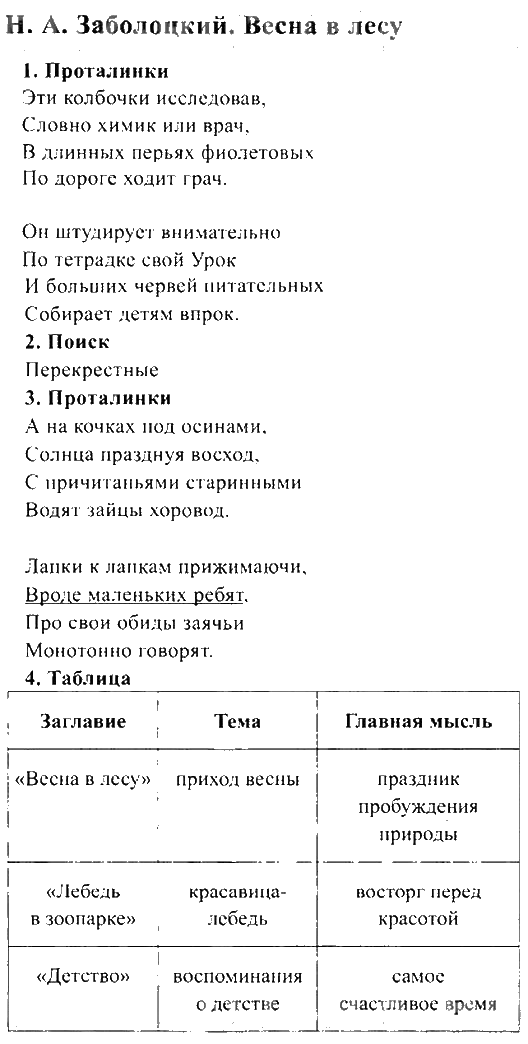 Н. А. Заболоцкий. Весна в лесу

1. Проталинки
Эти колбочки исследовав,
Словно химик или врач,
В длинных перьях фиолетовых
По дороге ходит грач.

Он штудирует внимательно
По тетрадке свой Урок
И больших червей питательных
Собирает детям впрок.

2. Поиск
Перекрестные

3. Проталинки
А на кочках под осинами,
Солнца празднуя восход,
С причитаньями старинными
Водят зайцы хоровод.

Лапки к лапкам прижимаючи,
Вроде маленьких ребят,
Про свои обиды заячьи
Монотонно говорят.

4. Таблица

| Заглавие | Тема | Главная мысль |
|---|---|---|
| «Весна в лесу» | приход весны | праздник пробуждения природы |
| «Лебедь в зоопарке» | красавица-лебедь | восторг перед красотой |
| «Детство» | воспоминания о детстве | самое счастливое время |